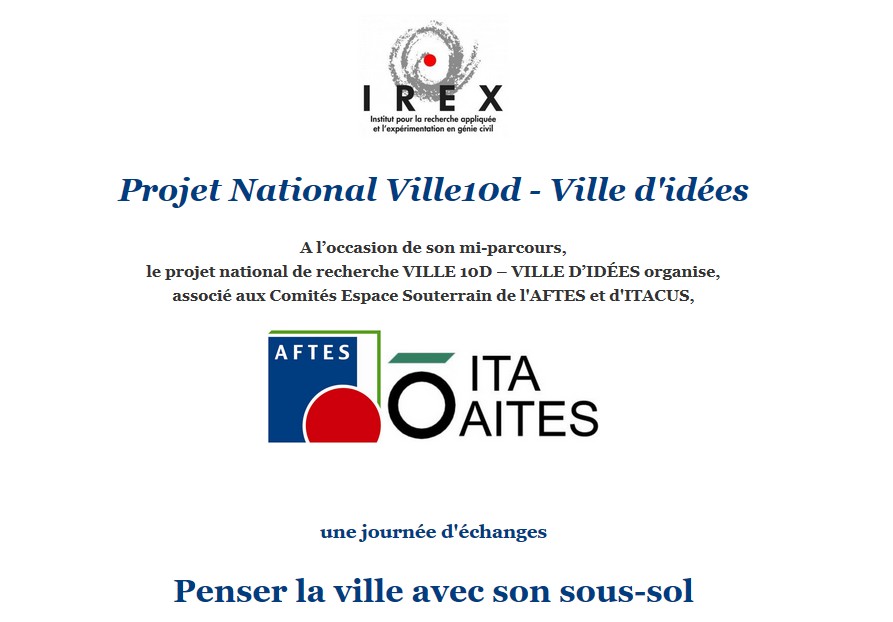 IREX
Institut pour la recherche appliquée et l'expérimentation en génie civil

Projet National Ville10d - Ville d'idées

A l'occasion de son mi-parcours, le projet national de recherche VILLE 10D – VILLE D'IDÉES organise, associé aux Comités Espace Souterrain de l'AFTES et d'ITACUS,

AFTES

ITA AITES

une journée d'échanges

Penser la ville avec son sous-sol